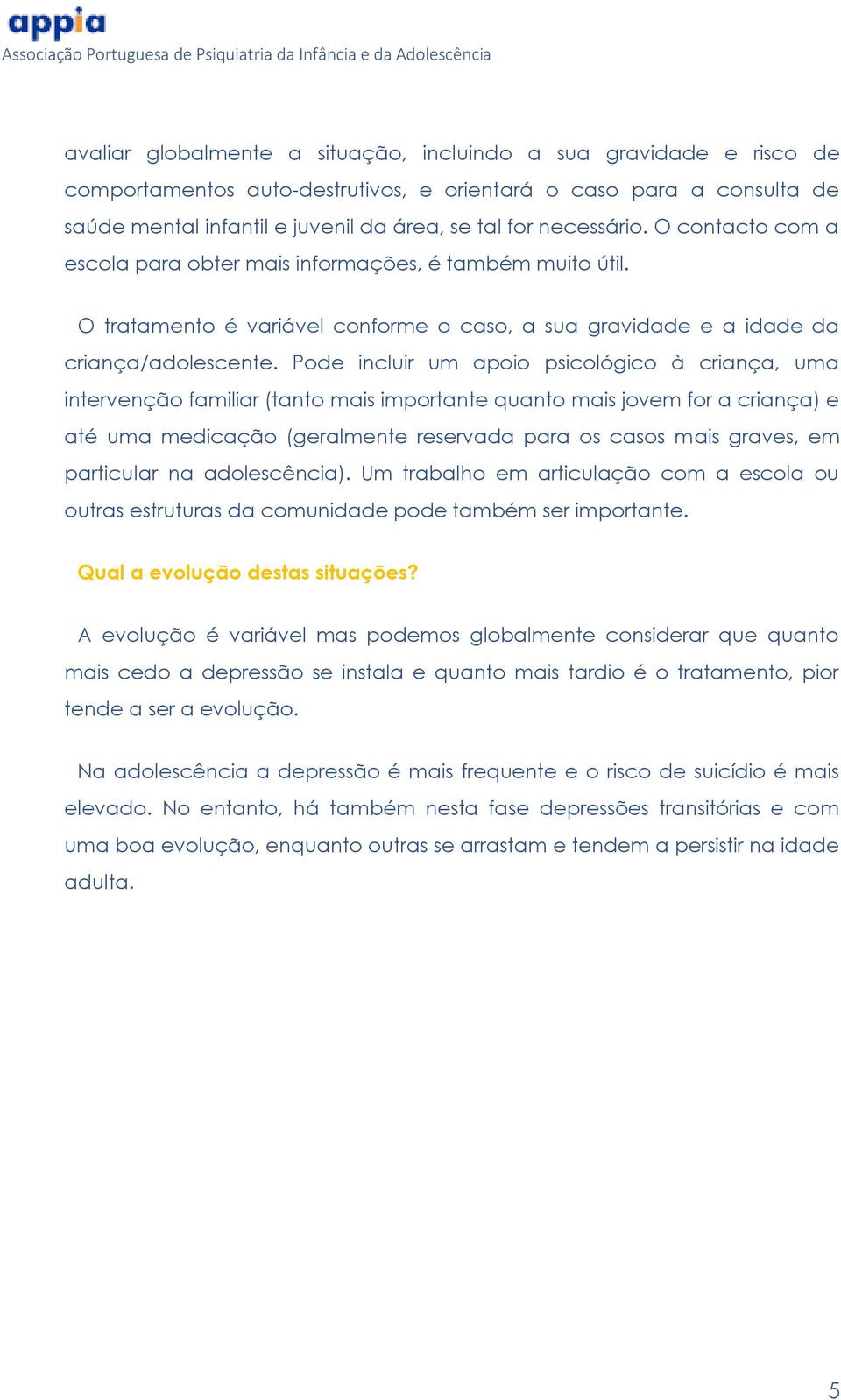 appia
Associação Portuguesa de Psiquiatria da Infância e da Adolescência

avaliar globalmente a situação, incluindo a sua gravidade e risco de comportamentos auto-destrutivos, e orientará o caso para a consulta de saúde mental infantil e juvenil da área, se tal for necessário. O contacto com a escola para obter mais informações, é também muito útil.

O tratamento é variável conforme o caso, a sua gravidade e a idade da criança/adolescente. Pode incluir um apoio psicológico à criança, uma intervenção familiar (tanto mais importante quanto mais jovem for a criança) e até uma medicação (geralmente reservada para os casos mais graves, em particular na adolescência). Um trabalho em articulação com a escola ou outras estruturas da comunidade pode também ser importante.

Qual a evolução destas situações?

A evolução é variável mas podemos globalmente considerar que quanto mais cedo a depressão se instala e quanto mais tardio é o tratamento, pior tende a ser a evolução.

Na adolescência a depressão é mais frequente e o risco de suicídio é mais elevado. No entanto, há também nesta fase depressões transitórias e com uma boa evolução, enquanto outras se arrastam e tendem a persistir na idade adulta.

5